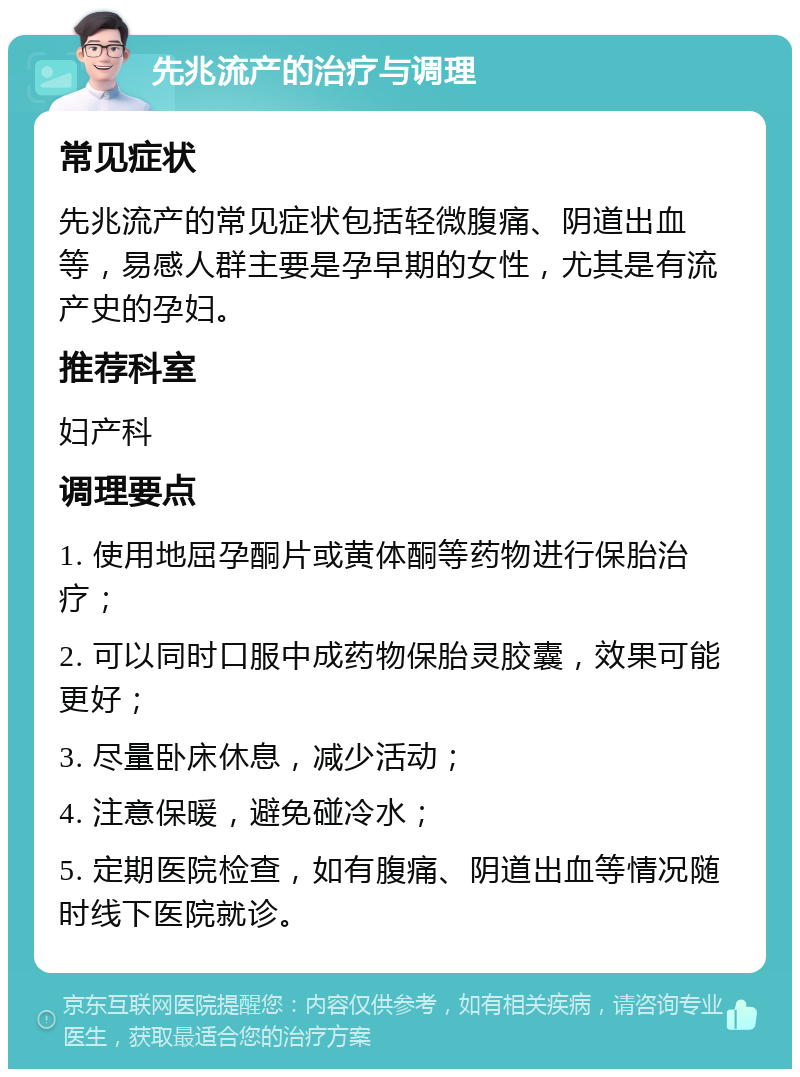 先兆流产的治疗与调理

常见症状

先兆流产的常见症状包括轻微腹痛、阴道出血等，易感人群主要是孕早期的女性，尤其是有流产史的孕妇。

推荐科室

妇产科

调理要点

1. 使用地屈孕酮片或黄体酮等药物进行保胎治疗；

2. 可以同时口服中成药物保胎灵胶囊，效果可能更好；

3. 尽量卧床休息，减少活动；

4. 注意保暖，避免碰冷水；

5. 定期医院检查，如有腹痛、阴道出血等情况随时线下医院就诊。

京东互联网医院提醒您：内容仅供参考，如有相关疾病，请咨询专业医生，获取最适合您的治疗方案